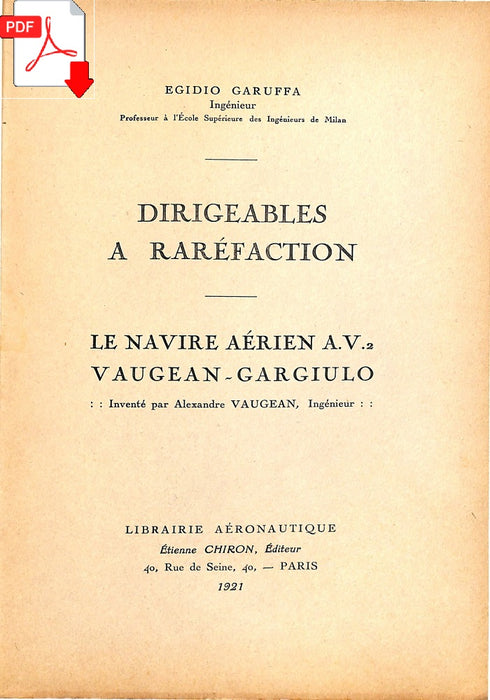 PDF

EGIDIO GARUFFA
Ingénieur
Professeur à l'École Supérieure des Ingénieurs de Milan

DIRIGEABLES
A RARÉFACTION

LE NAVIRE AÉRIEN A.V.2
VAUGEAN-GARGIULO
: : Inventé par Alexandre VAUGEAN, Ingénieur : :

LIBRAIRIE AÉRONAUTIQUE
Étienne CHIRON, Éditeur
40, Rue de Seine, 40, — PARIS
1921